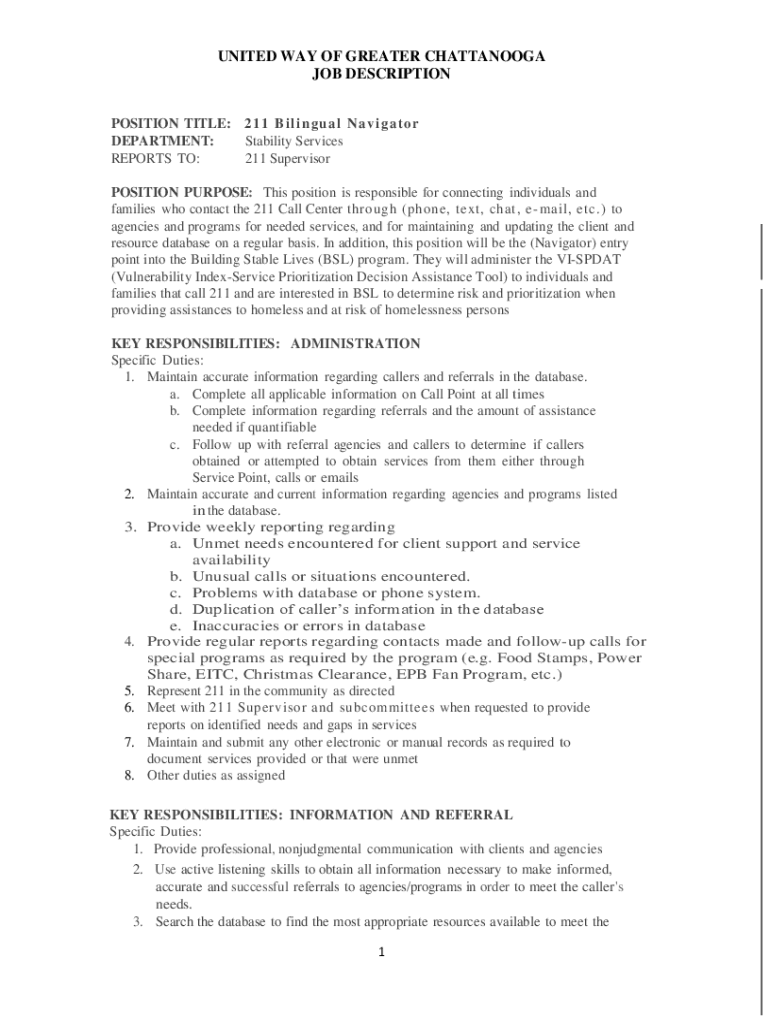 UNITED WAY OF GREATER CHATTANOOGA
JOB DESCRIPTION

POSITION TITLE: 211 Bilingual Navigator
DEPARTMENT: Stability Services
REPORTS TO: 211 Supervisor

POSITION PURPOSE: This position is responsible for connecting individuals and families who contact the 211 Call Center through (phone, text, chat, e-mail, etc.) to agencies and programs for needed services, and for maintaining and updating the client and resource database on a regular basis. In addition, this position will be the (Navigator) entry point into the Building Stable Lives (BSL) program. They will administer the VI-SPDAT (Vulnerability Index-Service Prioritization Decision Assistance Tool) to individuals and families that call 211 and are interested in BSL to determine risk and prioritization when providing assistances to homeless and at risk of homelessness persons

KEY RESPONSIBILITIES: ADMINISTRATION
Specific Duties:
1. Maintain accurate information regarding callers and referrals in the database.
a. Complete all applicable information on Call Point at all times
b. Complete information regarding referrals and the amount of assistance needed if quantifiable
c. Follow up with referral agencies and callers to determine if callers obtained or attempted to obtain services from them either through Service Point, calls or emails
2. Maintain accurate and current information regarding agencies and programs listed in the database.
3. Provide weekly reporting regarding
a. Unmet needs encountered for client support and service availability
b. Unusual calls or situations encountered.
c. Problems with database or phone system.
d. Duplication of caller's information in the database
e. Inaccuracies or errors in database
4. Provide regular reports regarding contacts made and follow-up calls for special programs as required by the program (e.g. Food Stamps, Power Share, EITC, Christmas Clearance, EPB Fan Program, etc.)
5. Represent 211 in the community as directed
6. Meet with 211 Supervisor and subcommittees when requested to provide reports on identified needs and gaps in services
7. Maintain and submit any other electronic or manual records as required to document services provided or that were unmet
8. Other duties as assigned

KEY RESPONSIBILITIES: INFORMATION AND REFERRAL
Specific Duties:
1. Provide professional, nonjudgmental communication with clients and agencies
2. Use active listening skills to obtain all information necessary to make informed, accurate and successful referrals to agencies/programs in order to meet the caller's needs.
3. Search the database to find the most appropriate resources available to meet the

1